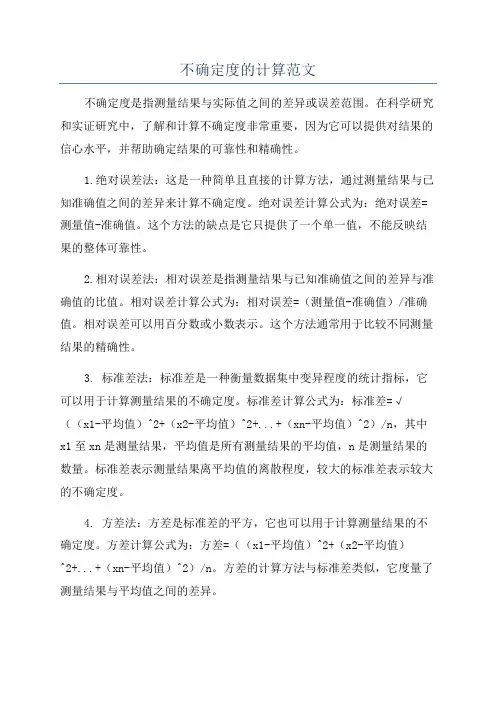 不确定度的计算范文

不确定度是指测量结果与实际值之间的差异或误差范围。在科学研究和实证研究中，了解和计算不确定度非常重要，因为它可以提供对结果的信心水平，并帮助确定结果的可靠性和精确性。

1.绝对误差法：这是一种简单且直接的计算方法，通过测量结果与已知准确值之间的差异来计算不确定度。绝对误差计算公式为：绝对误差=测量值-准确值。这个方法的缺点是它只提供了一个单一值，不能反映结果的整体可靠性。

2.相对误差法：相对误差是指测量结果与已知准确值之间的差异与准确值的比值。相对误差计算公式为：相对误差=（测量值-准确值）/准确值。相对误差可以用百分数或小数表示。这个方法通常用于比较不同测量结果的精确性。

3. 标准差法：标准差是一种衡量数据集中变异程度的统计指标，它可以用于计算测量结果的不确定度。标准差计算公式为：标准差=√（（x1-平均值）^2+（x2-平均值）^2+...+（xn-平均值）^2）/n，其中x1至xn是测量结果，平均值是所有测量结果的平均值，n是测量结果的数量。标准差表示测量结果离平均值的离散程度，较大的标准差表示较大的不确定度。

4. 方差法：方差是标准差的平方，它也可以用于计算测量结果的不确定度。方差计算公式为：方差=（（x1-平均值）^2+（x2-平均值）^2+...+（xn-平均值）^2）/n。方差的计算方法与标准差类似，它度量了测量结果与平均值之间的差异。